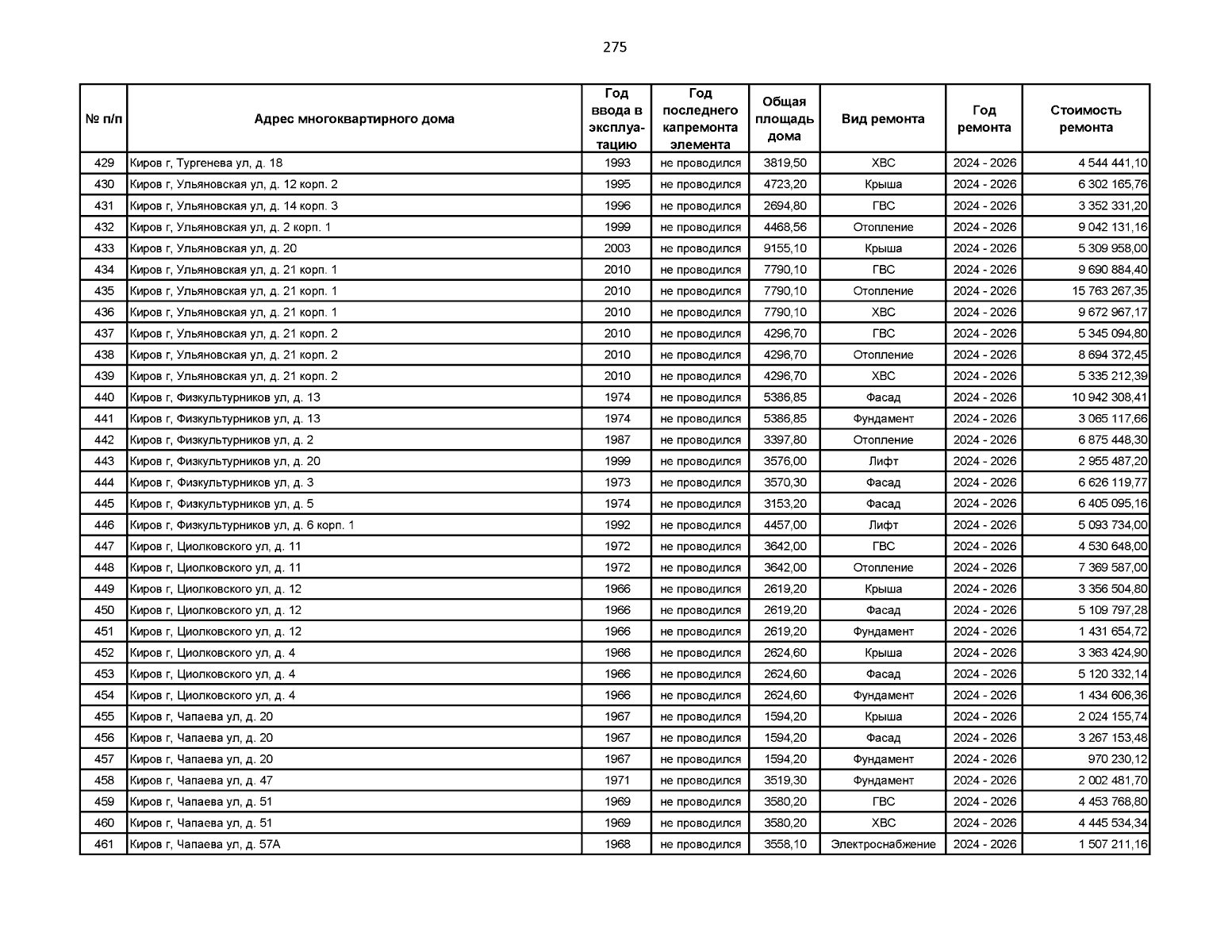 275

| № п/п | Адрес многоквартирного дома | Год ввода в эксплуатацию | Год последнего капремонта элемента | Общая площадь дома | Вид ремонта | Год ремонта | Стоимость ремонта |
|---|---|---|---|---|---|---|---|
| 429 | Киров г, Тургенева ул, д. 18 | 1993 | не проводился | 3819,50 | ХВС | 2024 - 2026 | 4 544 441,10 |
| 430 | Киров г, Ульяновская ул, д. 12 корп. 2 | 1995 | не проводился | 4723,20 | Крыша | 2024 - 2026 | 6 302 165,76 |
| 431 | Киров г, Ульяновская ул, д. 14 корп. 3 | 1996 | не проводился | 2694,80 | ГВС | 2024 - 2026 | 3 352 331,20 |
| 432 | Киров г, Ульяновская ул, д. 2 корп. 1 | 1999 | не проводился | 4468,56 | Отопление | 2024 - 2026 | 9 042 131,16 |
| 433 | Киров г, Ульяновская ул, д. 20 | 2003 | не проводился | 9155,10 | Крыша | 2024 - 2026 | 5 309 958,00 |
| 434 | Киров г, Ульяновская ул, д. 21 корп. 1 | 2010 | не проводился | 7790,10 | ГВС | 2024 - 2026 | 9 690 884,40 |
| 435 | Киров г, Ульяновская ул, д. 21 корп. 1 | 2010 | не проводился | 7790,10 | Отопление | 2024 - 2026 | 15 763 267,35 |
| 436 | Киров г, Ульяновская ул, д. 21 корп. 1 | 2010 | не проводился | 7790,10 | ХВС | 2024 - 2026 | 9 672 967,17 |
| 437 | Киров г, Ульяновская ул, д. 21 корп. 2 | 2010 | не проводился | 4296,70 | ГВС | 2024 - 2026 | 5 345 094,80 |
| 438 | Киров г, Ульяновская ул, д. 21 корп. 2 | 2010 | не проводился | 4296,70 | Отопление | 2024 - 2026 | 8 694 372,45 |
| 439 | Киров г, Ульяновская ул, д. 21 корп. 2 | 2010 | не проводился | 4296,70 | ХВС | 2024 - 2026 | 5 335 212,39 |
| 440 | Киров г, Физкультурников ул, д. 13 | 1974 | не проводился | 5386,85 | Фасад | 2024 - 2026 | 10 942 308,41 |
| 441 | Киров г, Физкультурников ул, д. 13 | 1974 | не проводился | 5386,85 | Фундамент | 2024 - 2026 | 3 065 117,66 |
| 442 | Киров г, Физкультурников ул, д. 2 | 1987 | не проводился | 3397,80 | Отопление | 2024 - 2026 | 6 875 448,30 |
| 443 | Киров г, Физкультурников ул, д. 20 | 1999 | не проводился | 3576,00 | Лифт | 2024 - 2026 | 2 955 487,20 |
| 444 | Киров г, Физкультурников ул, д. 3 | 1973 | не проводился | 3570,30 | Фасад | 2024 - 2026 | 6 626 119,77 |
| 445 | Киров г, Физкультурников ул, д. 5 | 1974 | не проводился | 3153,20 | Фасад | 2024 - 2026 | 6 405 095,16 |
| 446 | Киров г, Физкультурников ул, д. 6 корп. 1 | 1992 | не проводился | 4457,00 | Лифт | 2024 - 2026 | 5 093 734,00 |
| 447 | Киров г, Циолковского ул, д. 11 | 1972 | не проводился | 3642,00 | ГВС | 2024 - 2026 | 4 530 648,00 |
| 448 | Киров г, Циолковского ул, д. 11 | 1972 | не проводился | 3642,00 | Отопление | 2024 - 2026 | 7 369 587,00 |
| 449 | Киров г, Циолковского ул, д. 12 | 1966 | не проводился | 2619,20 | Крыша | 2024 - 2026 | 3 356 504,80 |
| 450 | Киров г, Циолковского ул, д. 12 | 1966 | не проводился | 2619,20 | Фасад | 2024 - 2026 | 5 109 797,28 |
| 451 | Киров г, Циолковского ул, д. 12 | 1966 | не проводился | 2619,20 | Фундамент | 2024 - 2026 | 1 431 654,72 |
| 452 | Киров г, Циолковского ул, д. 4 | 1966 | не проводился | 2624,60 | Крыша | 2024 - 2026 | 3 363 424,90 |
| 453 | Киров г, Циолковского ул, д. 4 | 1966 | не проводился | 2624,60 | Фасад | 2024 - 2026 | 5 120 332,14 |
| 454 | Киров г, Циолковского ул, д. 4 | 1966 | не проводился | 2624,60 | Фундамент | 2024 - 2026 | 1 434 606,36 |
| 455 | Киров г, Чапаева ул, д. 20 | 1967 | не проводился | 1594,20 | Крыша | 2024 - 2026 | 2 024 155,74 |
| 456 | Киров г, Чапаева ул, д. 20 | 1967 | не проводился | 1594,20 | Фасад | 2024 - 2026 | 3 267 153,48 |
| 457 | Киров г, Чапаева ул, д. 20 | 1967 | не проводился | 1594,20 | Фундамент | 2024 - 2026 | 970 230,12 |
| 458 | Киров г, Чапаева ул, д. 47 | 1971 | не проводился | 3519,30 | Фундамент | 2024 - 2026 | 2 002 481,70 |
| 459 | Киров г, Чапаева ул, д. 51 | 1969 | не проводился | 3580,20 | ГВС | 2024 - 2026 | 4 453 768,80 |
| 460 | Киров г, Чапаева ул, д. 51 | 1969 | не проводился | 3580,20 | ХВС | 2024 - 2026 | 4 445 534,34 |
| 461 | Киров г, Чапаева ул, д. 57А | 1968 | не проводился | 3558,10 | Электроснабжение | 2024 - 2026 | 1 507 211,16 |